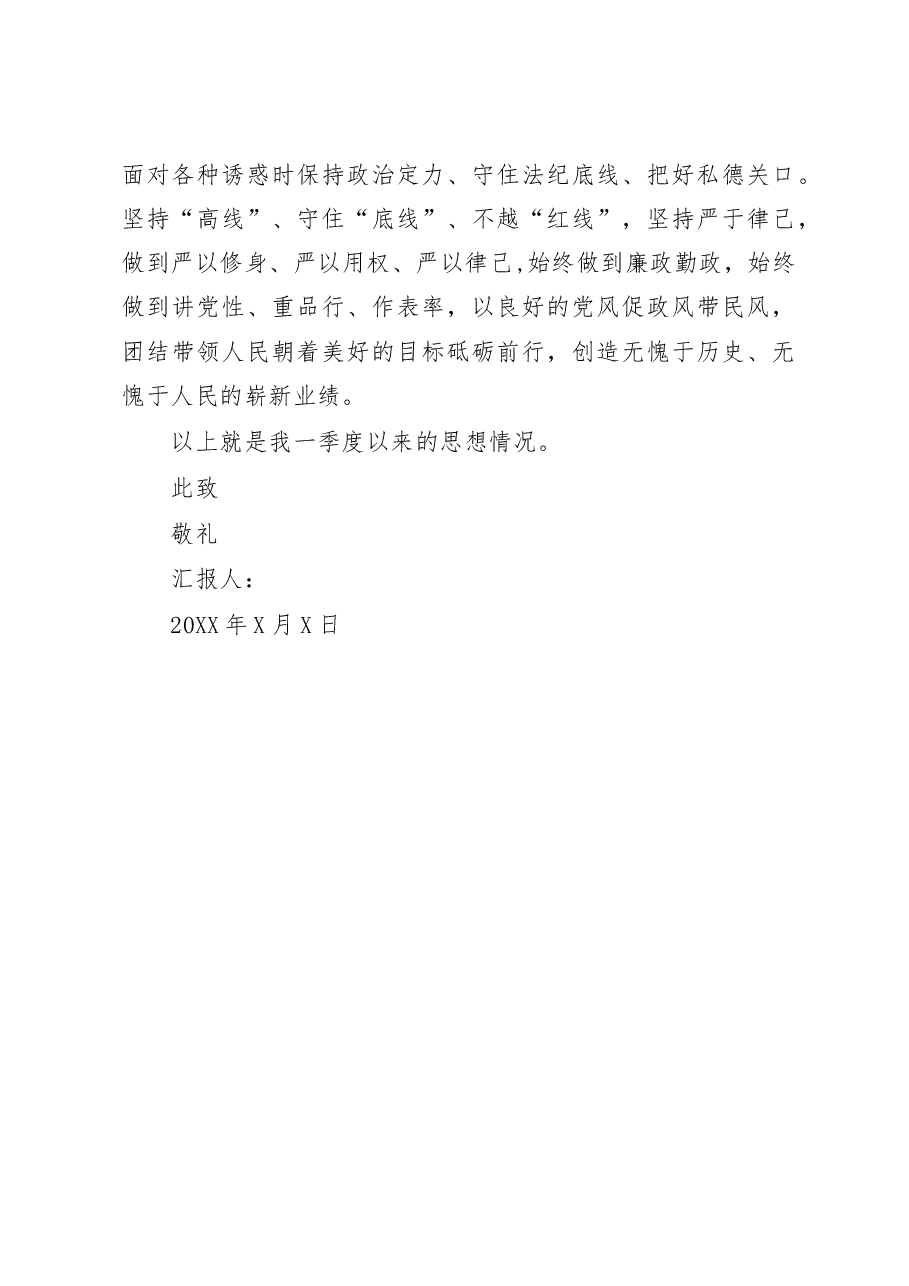 面对各种诱惑时保持政治定力、守住法纪底线、把好私德关口。坚持“高线”、守住“底线”、不越“红线”，坚持严于律己，做到严以修身、严以用权、严以律己,始终做到廉政勤政，始终做到讲党性、重品行、作表率，以良好的党风促政风带民风，团结带领人民朝着美好的目标砥砺前行，创造无愧于历史、无愧于人民的崭新业绩。

以上就是我一季度以来的思想情况。

此致

敬礼

汇报人：

20XX年X月X日